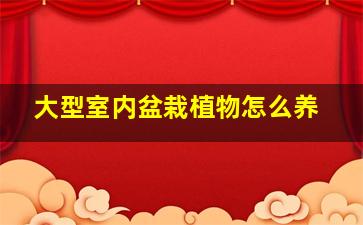 大型室内盆栽植物怎么养